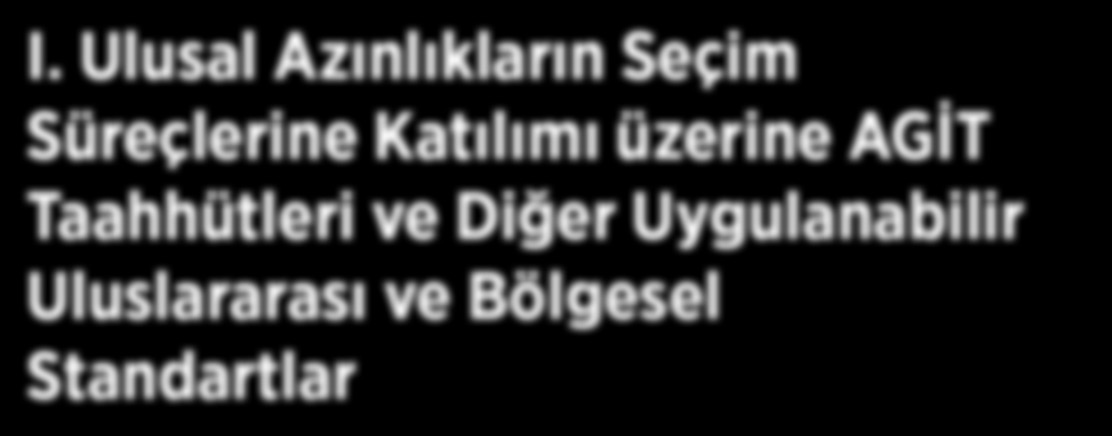 I. Ulusal Azınlıkların Seçim Süreçlerine Katılımı üzerine AGİT Taahhütleri ve Diğer Uygulanabilir Uluslararası ve Bölgesel Standartlar